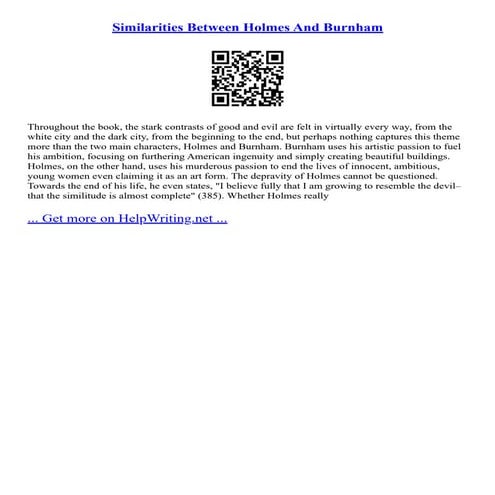 Similarities Between Holmes And Burnham

Throughout the book, the stark contrasts of good and evil are felt in virtually every way, from the white city and the dark city, from the beginning to the end, but perhaps nothing captures this theme more than the two main characters, Holmes and Burnham. Burnham uses his artistic passion to fuel his ambition, focusing on furthering American ingenuity and simply creating beautiful buildings. Holmes, on the other hand, uses his murderous passion to end the lives of innocent, ambitious, young women even claiming it as an art form. The depravity of Holmes cannot be questioned. Towards the end of his life, he even states, "I believe fully that I am growing to resemble the devil– that the similitude is almost complete" (385). Whether Holmes really

... Get more on HelpWriting.net ...